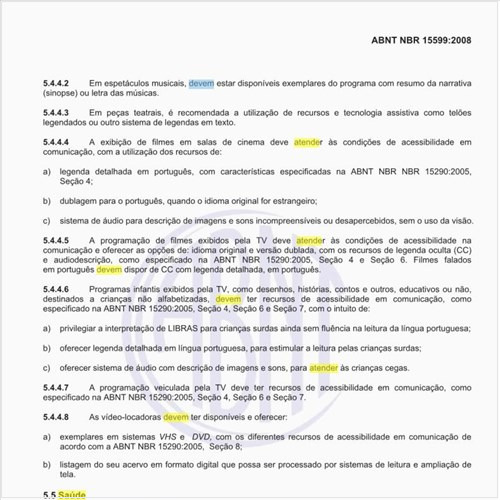 ABNT NBR 15599:2008

5.4.4.2 Em espetáculos musicais, devem estar disponíveis exemplares do programa com resumo da narrativa (sinopse) ou letra das músicas.

5.4.4.3 Em peças teatrais, é recomendada a utilização de recursos e tecnologia assistiva como telões legendados ou outro sistema de legendas em texto.

5.4.4.4 A exibição de filmes em salas de cinema deve atender às condições de acessibilidade em comunicação, com a utilização dos recursos de:

a) legenda detalhada em português, com características especificadas na ABNT NBR NBR 15290:2005, Seção 4;

b) dublagem para o português, quando o idioma original for estrangeiro;

c) sistema de áudio para descrição de imagens e sons incompreensíveis ou desapercebidos, sem o uso da visão.

5.4.4.5 A programação de filmes exibidos pela TV deve atender às condições de acessibilidade na comunicação e oferecer as opções de: idioma original e versão dublada, com os recursos de legenda oculta (CC) e audiodescrição, como especificado na ABNT NBR 15290:2005, Seção 4 e Seção 6. Filmes falados em português devem dispor de CC com legenda detalhada, em português.

5.4.4.6 Programas infantis exibidos pela TV, como desenhos, histórias, contos e outros, educativos ou não, destinados a crianças não alfabetizadas, devem ter recursos de acessibilidade em comunicação, como especificado na ABNT NBR 15290:2005, Seção 4, Seção 6 e Seção 7, com o intuito de:

a) privilegiar a interpretação de LIBRAS para crianças surdas ainda sem fluência na leitura da língua portuguesa;

b) oferecer legenda detalhada em língua portuguesa, para estimular a leitura pelas crianças surdas;

c) oferecer sistema de áudio com descrição de imagens e sons, para atender às crianças cegas.

5.4.4.7 A programação veiculada pela TV deve ter recursos de acessibilidade em comunicação, como especificado na ABNT NBR 15290:2005, Seção 4, Seção 6 e Seção 7.

5.4.4.8 As vídeo-locadoras devem ter disponíveis e oferecer:

a) exemplares em sistemas VHS e DVD, com os diferentes recursos de acessibilidade em comunicação de acordo com a ABNT NBR 15290:2005, Seção 8;

b) listagem do seu acervo em formato digital que possa ser processado por sistemas de leitura e ampliação de tela.

5.5 Saúde